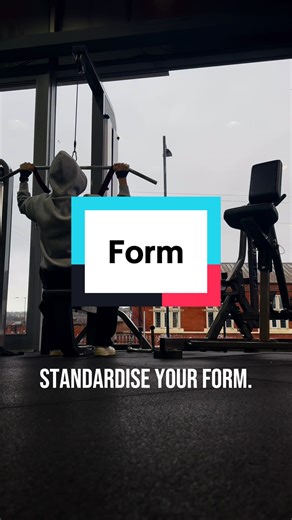 Form

STANDARDISE YOUR FORM.